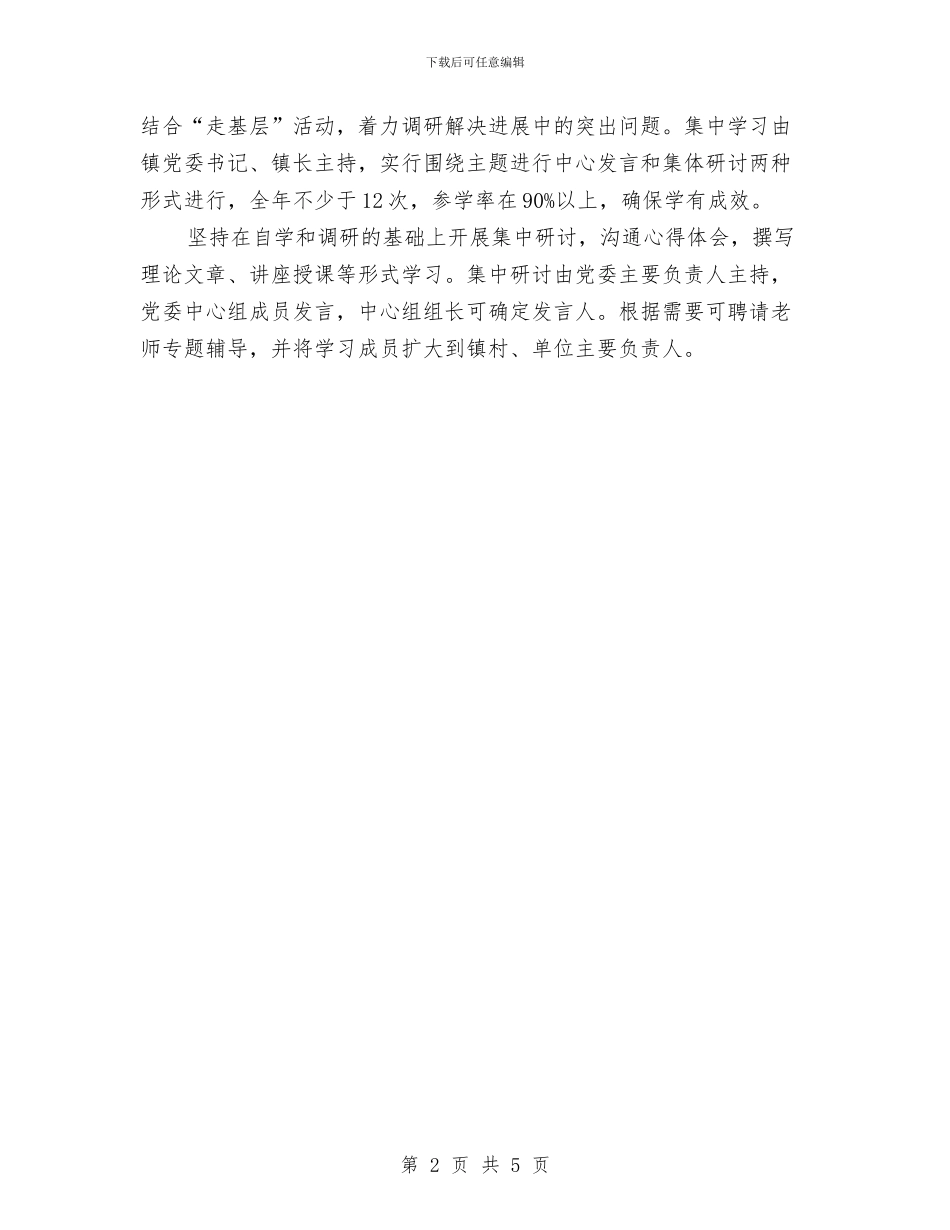 下载后可任意编辑

结合“走基层”活动，着力调研解决进展中的突出问题。集中学习由镇党委书记、镇长主持，实行围绕主题进行中心发言和集体研讨两种形式进行，全年不少于12次，参学率在90%以上，确保学有成效。

坚持在自学和调研的基础上开展集中研讨，沟通心得体会，撰写理论文章、讲座授课等形式学习。集中研讨由党委主要负责人主持，党委中心组成员发言，中心组组长可确定发言人。根据需要可聘请老师专题辅导，并将学习成员扩大到镇村、单位主要负责人。

第 2 页 共 5 页